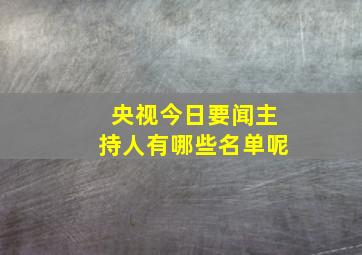 央视今日要闻主持人有哪些名单呢